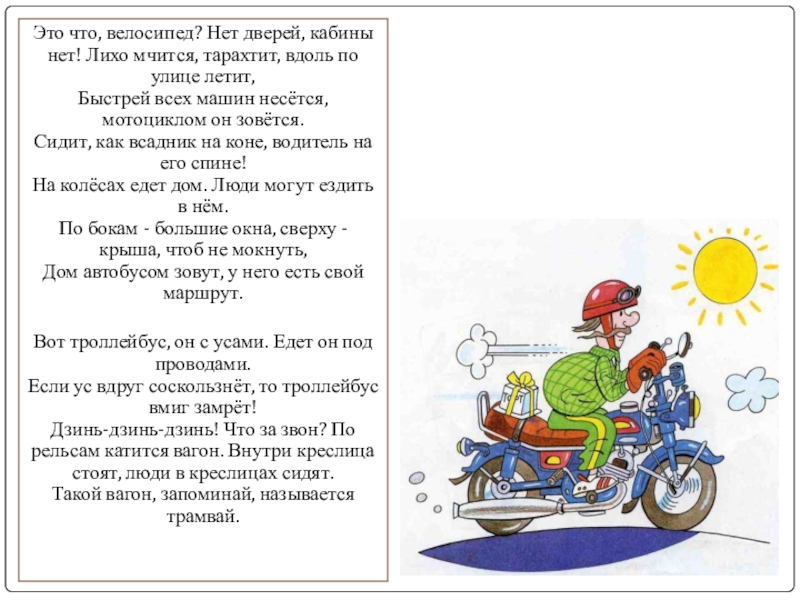 Это что, велосипед? Нет дверей, кабины нет! Лихо мчится, тарахтит, вдоль по улице летит,
Быстрей всех машин несётся, мотоциклом он зовётся.
Сидит, как всадник на коне, водитель на его спине!
На колёсах едет дом. Люди могут ездить в нём.
По бокам - большие окна, сверху - крыша, чтоб не мокнуть,
Дом автобусом зовут, у него есть свой маршрут.

Вот троллейбус, он с усами. Едет он под проводами.
Если ус вдруг соскользнёт, то троллейбус вмиг замрёт!
Дзинь-дзинь-дзинь! Что за звон? По рельсам катится вагон. Внутри креслица стоят, люди в креслицах сидят.
Такой вагон, запоминай, называется трамвай.